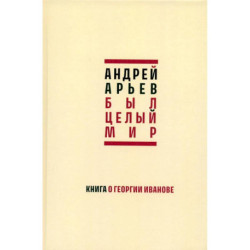 АНДРЕЙ
АРЬЕВ
БЫЛ
ЦЕЛЫЙ
МИР

КНИГА О ГЕОРГИИ ИВАНОВЕ